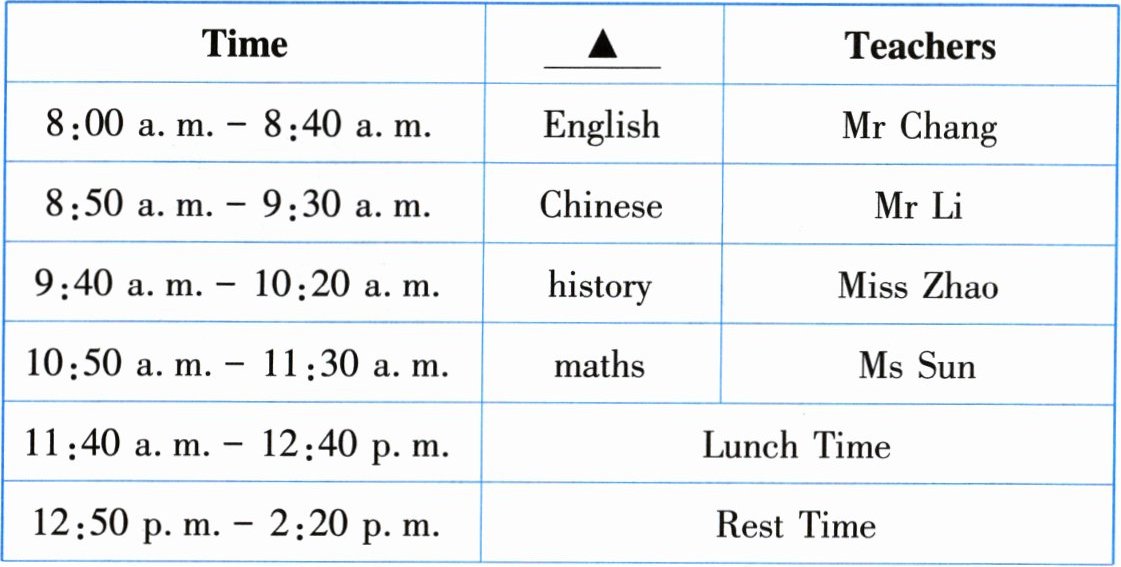 | Time | ▲ | Teachers |
|---|---|---|
| 8:00 a. m. – 8:40 a. m. | English | Mr Chang |
| 8:50 a. m. – 9:30 a. m. | Chinese | Mr Li |
| 9:40 a. m. – 10:20 a. m. | history | Miss Zhao |
| 10:50 a. m. – 11:30 a. m. | maths | Ms Sun |
| 11:40 a. m. – 12:40 p. m. | Lunch Time | |
| 12:50 p. m. – 2:20 p. m. | Rest Time | |